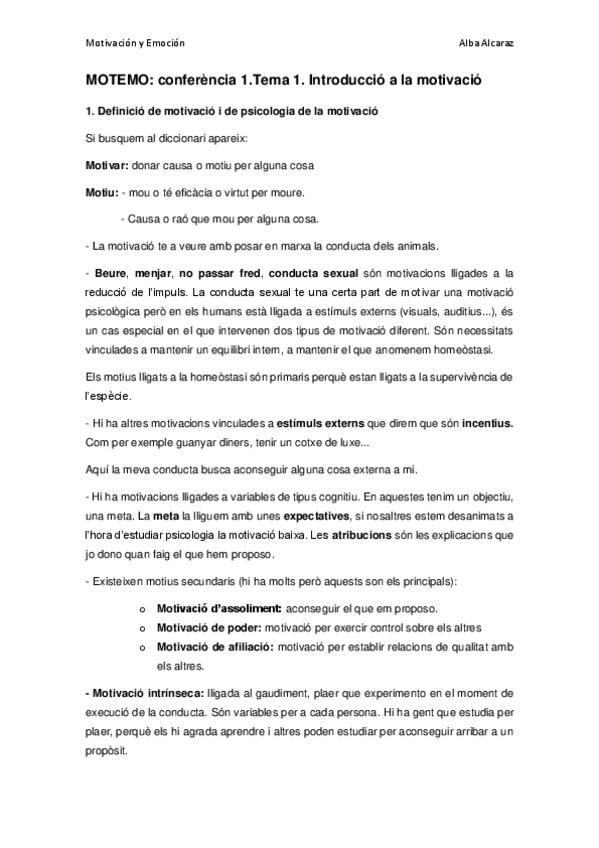 Motivación y Emoción

Alba Alcaraz

MOTEMO: conferència 1.Tema 1. Introducció a la motivació

1. Definició de motivació i de psicologia de la motivació

Si busquem al diccionari apareix:

Motivar: donar causa o motiu per alguna cosa

Motiu: - mou o té eficàcia o virtut per moure.

- Causa o raó que mou per alguna cosa.

- La motivació te a veure amb posar en marxa la conducta dels animals.

- Beure, menjar, no passar fred, conducta sexual són motivacions lligades a la reducció de l'impuls. La conducta sexual te una certa part de motivar una motivació psicològica però en els humans està lligada a estímuls externs (visuals, auditius...), és un cas especial en el que intervenen dos tipus de motivació diferent. Són necessitats vinculades a mantenir un equilibri intern, a mantenir el que anomenem homeòstasi.

Els motius lligats a la homeòstasi són primaris perquè estan lligats a la supervivència de l'espècie.

- Hi ha altres motivacions vinculades a estímuls externs que direm que són incentius. Com per exemple guanyar diners, tenir un cotxe de luxe...

Aquí la meva conducta busca aconseguir alguna cosa externa a mi.

- Hi ha motivacions lligades a variables de tipus cognitiu. En aquestes tenim un objectiu, una meta. La meta la lliguem amb unes expectatives, si nosaltres estem desanimats a l'hora d'estudiar psicologia la motivació baixa. Les atribucions són les explicacions que jo dono quan faig el que hem proposo.

- Existeixen motius secundaris (hi ha molts però aquests son els principals):

o Motivació d'assoliment: aconseguir el que em proposo.
o Motivació de poder: motivació per exercir control sobre els altres
o Motivació de afiliació: motivació per establir relacions de qualitat amb els altres.

- Motivació intrínseca: lligada al gaudiment, plaer que experimento en el moment de execució de la conducta. Són variables per a cada persona. Hi ha gent que estudia per plaer, perquè els hi agrada aprendre i altres poden estudiar per aconseguir arribar a un propòsit.